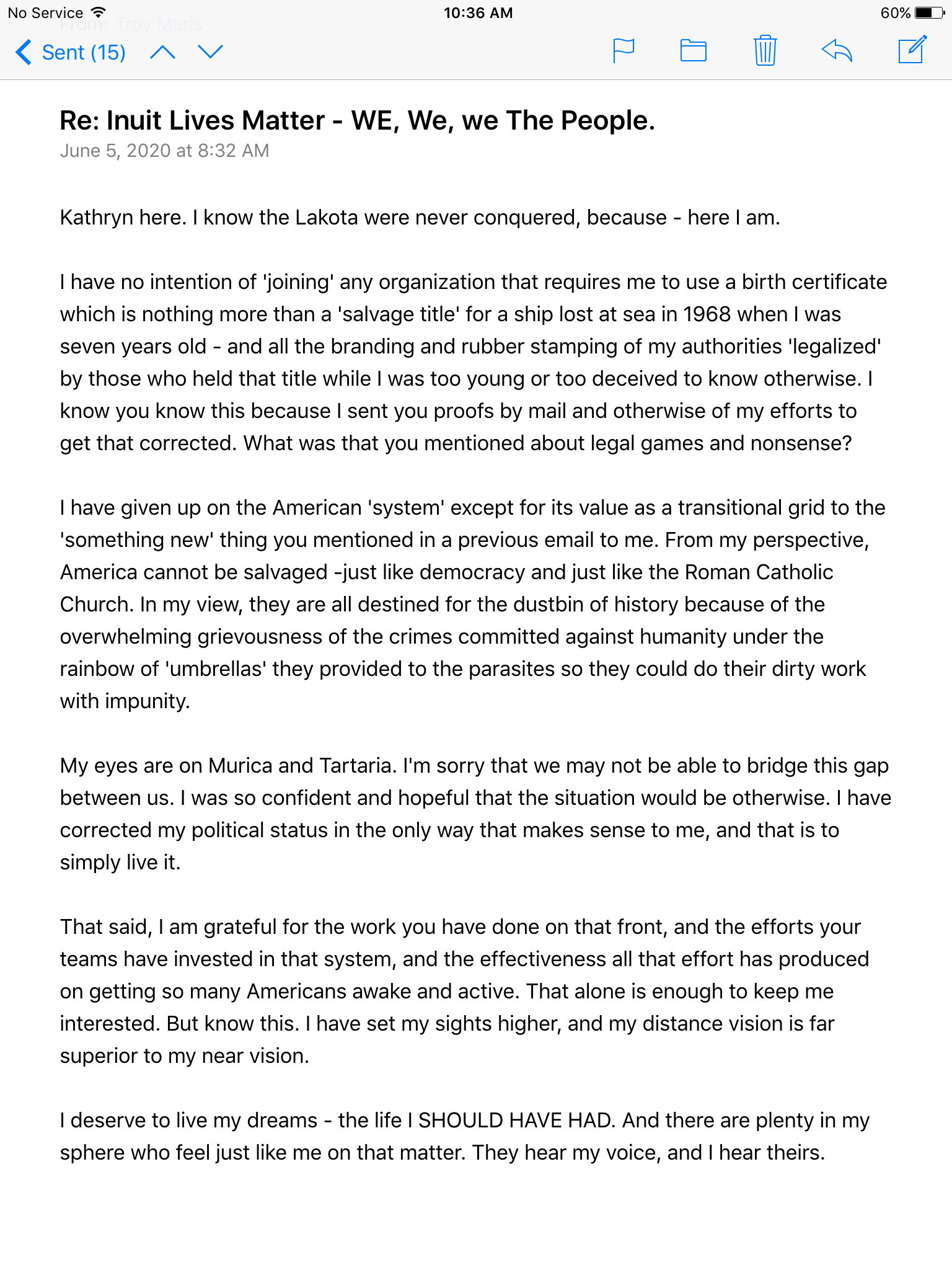 No Service 10:36 AM 60%

From: Troy Maris

Sent (15)

Re: Inuit Lives Matter - WE, We, we The People.
June 5, 2020 at 8:32 AM

Kathryn here. I know the Lakota were never conquered, because - here I am.

I have no intention of 'joining' any organization that requires me to use a birth certificate which is nothing more than a 'salvage title' for a ship lost at sea in 1968 when I was seven years old - and all the branding and rubber stamping of my authorities 'legalized' by those who held that title while I was too young or too deceived to know otherwise. I know you know this because I sent you proofs by mail and otherwise of my efforts to get that corrected. What was that you mentioned about legal games and nonsense?

I have given up on the American 'system' except for its value as a transitional grid to the 'something new' thing you mentioned in a previous email to me. From my perspective, America cannot be salvaged -just like democracy and just like the Roman Catholic Church. In my view, they are all destined for the dustbin of history because of the overwhelming grievousness of the crimes committed against humanity under the rainbow of 'umbrellas' they provided to the parasites so they could do their dirty work with impunity.

My eyes are on Murica and Tartaria. I'm sorry that we may not be able to bridge this gap between us. I was so confident and hopeful that the situation would be otherwise. I have corrected my political status in the only way that makes sense to me, and that is to simply live it.

That said, I am grateful for the work you have done on that front, and the efforts your teams have invested in that system, and the effectiveness all that effort has produced on getting so many Americans awake and active. That alone is enough to keep me interested. But know this. I have set my sights higher, and my distance vision is far superior to my near vision.

I deserve to live my dreams - the life I SHOULD HAVE HAD. And there are plenty in my sphere who feel just like me on that matter. They hear my voice, and I hear theirs.